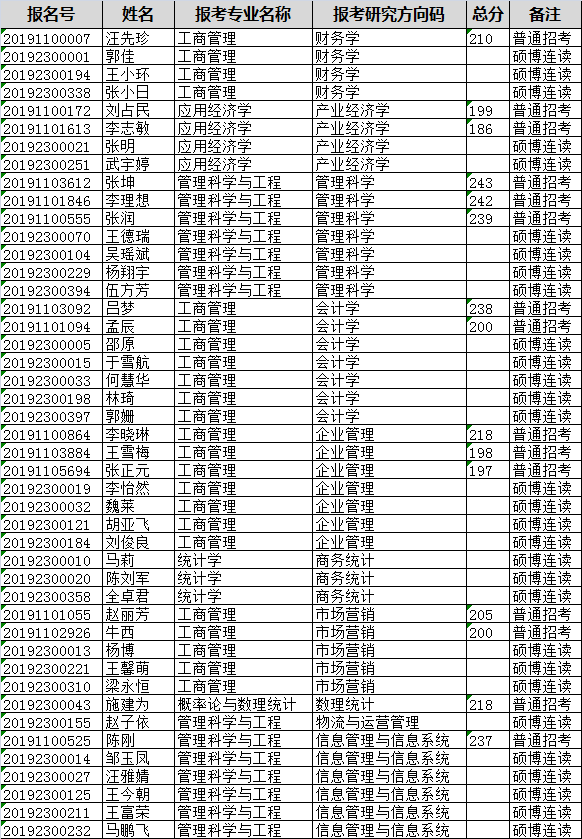 | 报名号 | 姓名 | 报考专业名称 | 报考研究方向码 | 总分 | 备注 |
|---|---|---|---|---|---|
| 20191100007 | 汪先珍 | 工商管理 | 财务学 | 210 | 普通招考 |
| 20192300001 | 郭佳 | 工商管理 | 财务学 | | 硕博连读 |
| 20192300194 | 王小环 | 工商管理 | 财务学 | | 硕博连读 |
| 20192300338 | 张小日 | 工商管理 | 财务学 | | 硕博连读 |
| 20191100172 | 刘占民 | 应用经济学 | 产业经济学 | 199 | 普通招考 |
| 20191101613 | 李志敏 | 应用经济学 | 产业经济学 | 186 | 普通招考 |
| 20192300021 | 张明 | 应用经济学 | 产业经济学 | | 硕博连读 |
| 20192300251 | 武宇婷 | 应用经济学 | 产业经济学 | | 硕博连读 |
| 20191103612 | 张坤 | 管理科学与工程 | 管理科学 | 243 | 普通招考 |
| 20191101846 | 李理想 | 管理科学与工程 | 管理科学 | 242 | 普通招考 |
| 20191100555 | 张润 | 管理科学与工程 | 管理科学 | 239 | 普通招考 |
| 20192300070 | 王德瑞 | 管理科学与工程 | 管理科学 | | 硕博连读 |
| 20192300104 | 吴瑶斌 | 管理科学与工程 | 管理科学 | | 硕博连读 |
| 20192300229 | 杨翔宇 | 管理科学与工程 | 管理科学 | | 硕博连读 |
| 20192300394 | 伍方芳 | 管理科学与工程 | 管理科学 | | 硕博连读 |
| 20191103092 | 吕梦 | 工商管理 | 会计学 | 238 | 普通招考 |
| 20191101094 | 孟辰 | 工商管理 | 会计学 | 200 | 普通招考 |
| 20192300005 | 邵原 | 工商管理 | 会计学 | | 硕博连读 |
| 20192300015 | 于雪航 | 工商管理 | 会计学 | | 硕博连读 |
| 20192300033 | 何慧华 | 工商管理 | 会计学 | | 硕博连读 |
| 20192300198 | 林琦 | 工商管理 | 会计学 | | 硕博连读 |
| 20192300397 | 郭姗 | 工商管理 | 会计学 | | 硕博连读 |
| 20191100864 | 李晓琳 | 工商管理 | 企业管理 | 218 | 普通招考 |
| 20191103884 | 王雪梅 | 工商管理 | 企业管理 | 198 | 普通招考 |
| 20191105694 | 张正元 | 工商管理 | 企业管理 | 197 | 普通招考 |
| 20192300019 | 李怡然 | 工商管理 | 企业管理 | | 硕博连读 |
| 20192300032 | 魏莱 | 工商管理 | 企业管理 | | 硕博连读 |
| 20192300121 | 胡亚飞 | 工商管理 | 企业管理 | | 硕博连读 |
| 20192300184 | 刘俊良 | 工商管理 | 企业管理 | | 硕博连读 |
| 20192300010 | 马莉 | 统计学 | 商务统计 | | 硕博连读 |
| 20192300020 | 陈刘军 | 统计学 | 商务统计 | | 硕博连读 |
| 20192300358 | 全卓君 | 统计学 | 商务统计 | | 硕博连读 |
| 20191101055 | 赵丽芳 | 工商管理 | 市场营销 | 205 | 普通招考 |
| 20191102926 | 牛西 | 工商管理 | 市场营销 | 200 | 普通招考 |
| 20192300013 | 杨博 | 工商管理 | 市场营销 | | 硕博连读 |
| 20192300221 | 王馨萌 | 工商管理 | 市场营销 | | 硕博连读 |
| 20192300310 | 梁永恒 | 工商管理 | 市场营销 | | 硕博连读 |
| 20192300043 | 施建为 | 概率论与数理统计 | 数理统计 | 218 | 普通招考 |
| 20192300155 | 赵子依 | 管理科学与工程 | 物流与运营管理 | | 硕博连读 |
| 20191100525 | 陈刚 | 管理科学与工程 | 信息管理与信息系统 | 237 | 普通招考 |
| 20192300014 | 邹玉凤 | 管理科学与工程 | 信息管理与信息系统 | | 硕博连读 |
| 20192300027 | 汪雅婧 | 管理科学与工程 | 信息管理与信息系统 | | 硕博连读 |
| 20192300125 | 王今朝 | 管理科学与工程 | 信息管理与信息系统 | | 硕博连读 |
| 20192300211 | 王富荣 | 管理科学与工程 | 信息管理与信息系统 | | 硕博连读 |
| 20192300232 | 马鹏飞 | 管理科学与工程 | 信息管理与信息系统 | | 硕博连读 |